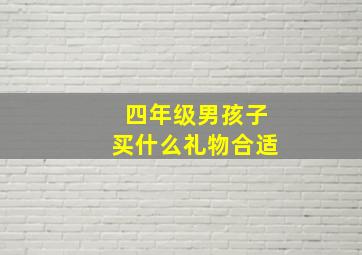 四年级男孩子
买什么礼物合适